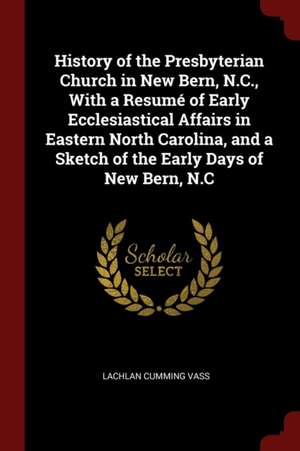 History of the Presbyterian Church in New Bern, N.C., With a Resumé of Early Ecclesiastical Affairs in Eastern North Carolina, and a Sketch of the Early Days of New Bern, N.C

Scholar
SELECT

LACHLAN CUMMING VASS